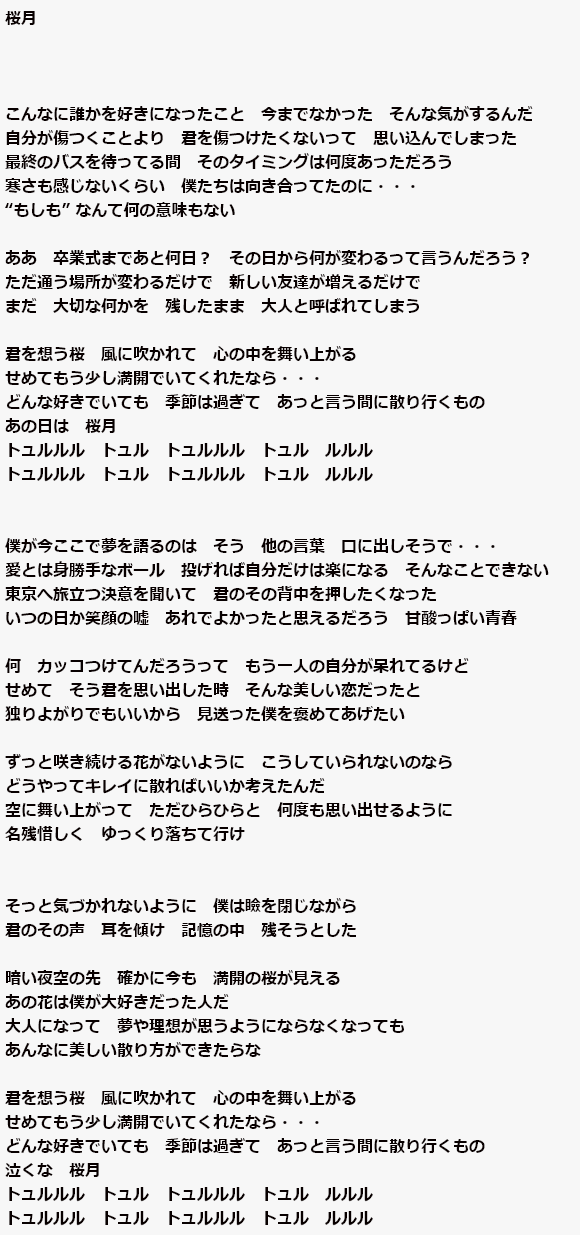 桜月

こんなに誰かを好きになったこと　今までなかった　そんな気がするんだ
自分が傷つくことより　君を傷つけたくないって　思い込んでしまった
最終のバスを待ってる間　そのタイミングは何度あっただろう
寒さも感じないくらい　僕たちは向き合ってたのに・・・
“もしも” なんて何の意味もない

ああ　卒業式まであと何日？　その日から何が変わるって言うんだろう？
ただ通う場所が変わるだけで　新しい友達が増えるだけで
まだ　大切な何かを　残したまま　大人と呼ばれてしまう

君を想う桜　風に吹かれて　心の中を舞い上がる
せめてもう少し満開でいてくれたなら・・・
どんな好きでいても　季節は過ぎて　あっと言う間に散り行くもの
あの日は　桜月
トュルルル　トュル　トュルルル　トュル　ルルル
トュルルル　トュル　トュルルル　トュル　ルルル

僕が今ここで夢を語るのは　そう　他の言葉　口に出しそうで・・・
愛とは身勝手なボール　投げれば自分だけは楽になる　そんなことできない
東京へ旅立つ決意を聞いて　君のその背中を押したくなった
いつの日か笑顔の嘘　あれでよかったと思えるだろう　甘酸っぱい青春

何　カッコつけてんだろうって　もう一人の自分が呆れてるけど
せめて　そう君を思い出した時　そんな美しい恋だったと
独りよがりでもいいから　見送った僕を褒めてあげたい

ずっと咲き続ける花がないように　こうしていられないのなら
どうやってキレイに散ればいいか考えたんだ
空に舞い上がって　ただひらひらと　何度も思い出せるように
名残惜しく　ゆっくり落ちて行け

そっと気づかれないように　僕は瞼を閉じながら
君のその声　耳を傾け　記憶の中　残そうとした

暗い夜空の先　確かに今も　満開の桜が見える
あの花は僕が大好きだった人だ
大人になって　夢や理想が思うようにならなくなっても
あんなに美しい散り方ができたらな

君を想う桜　風に吹かれて　心の中を舞い上がる
せめてもう少し満開でいてくれたなら・・・
どんな好きでいても　季節は過ぎて　あっと言う間に散り行くもの
泣くな　桜月
トュルルル　トュル　トュルルル　トュル　ルルル
トュルルル　トュル　トュルルル　トュル　ルルル